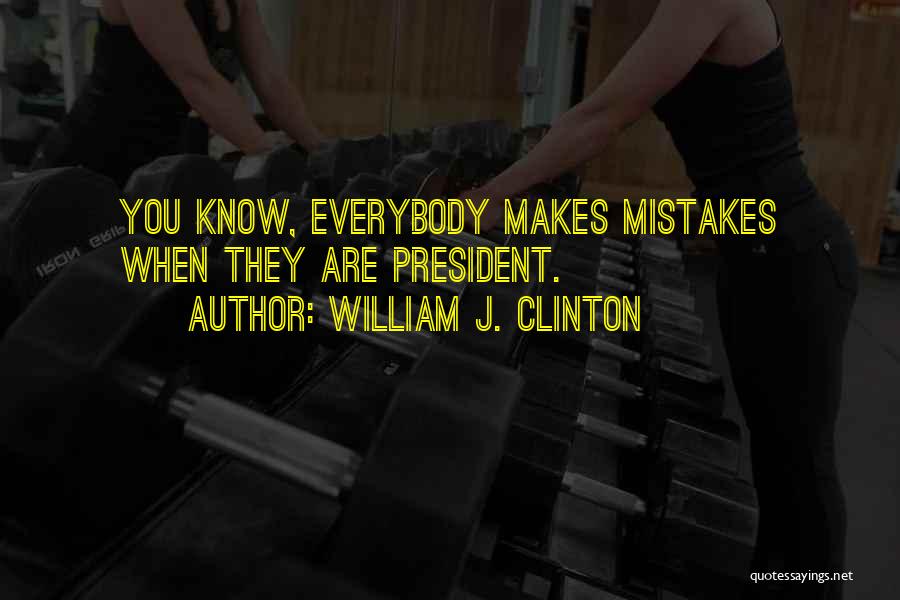 YOU KNOW, EVERYBODY MAKES MISTAKES WHEN THEY ARE PRESIDENT.

AUTHOR: WILLIAM J. CLINTON

quotessayings.net